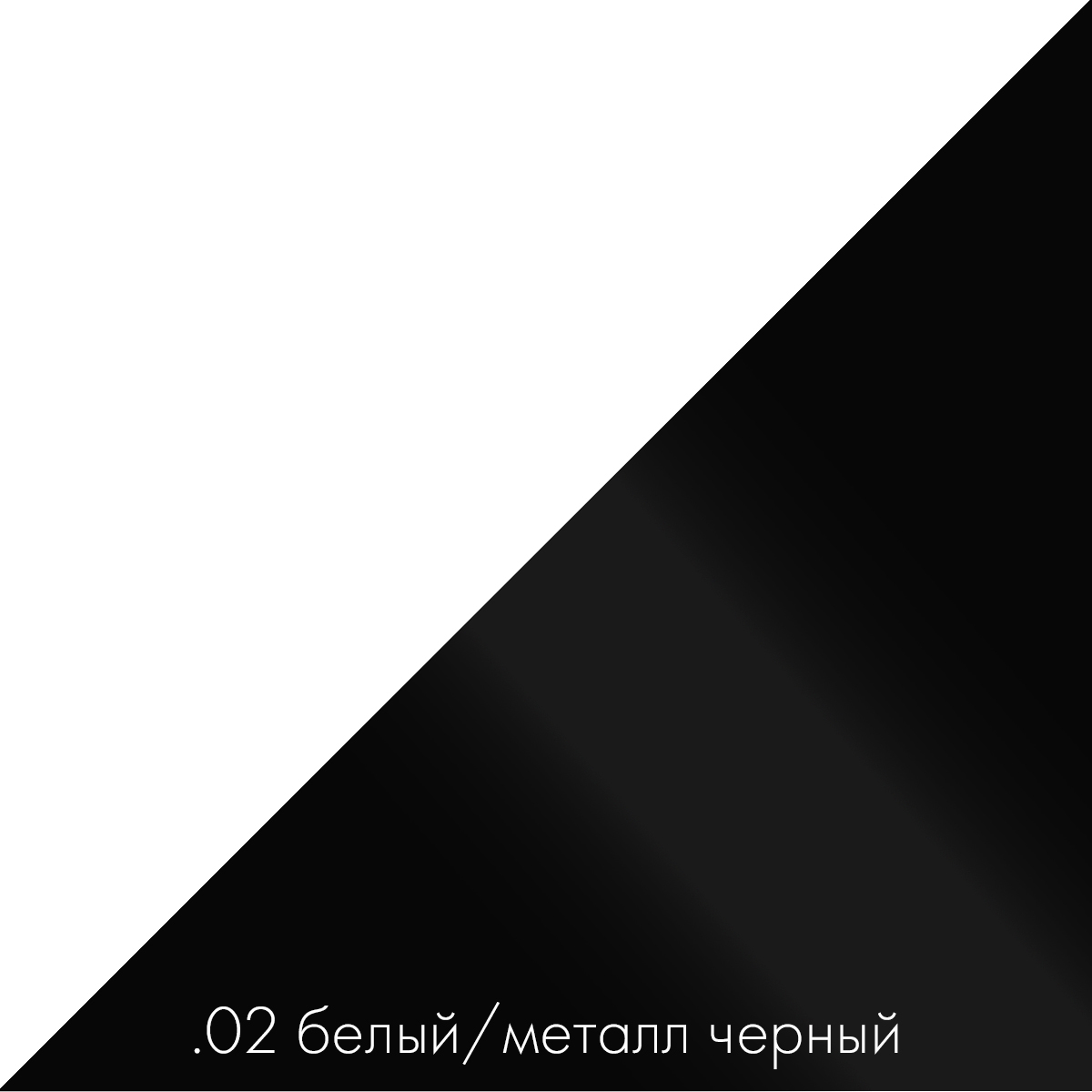 .02 белый/металл черный